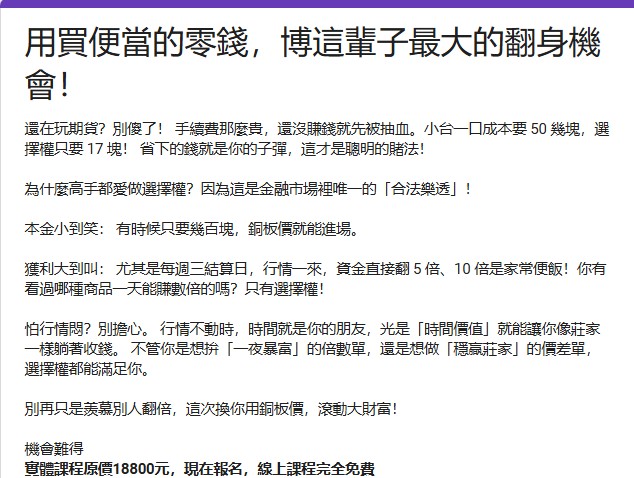 用買便當的零錢，博這輩子最大的翻身機會！

還在玩期貨？別傻了！ 手續費那麼貴，還沒賺錢就先被抽血。小台一口成本要 50 幾塊，選擇權只要 17 塊！ 省下的錢就是你的子彈，這才是聰明的賭法！

為什麼高手都愛做選擇權？因為這是金融市場裡唯一的「合法樂透」！

本金小到笑： 有時候只要幾百塊，銅板價就能進場。

獲利大到叫： 尤其是每週三結算日，行情一來，資金直接翻 5 倍、10 倍是家常便飯！你有看過哪種商品一天能賺數倍的嗎？只有選擇權！

怕行情悶？別擔心。 行情不動時，時間就是你的朋友，光是「時間價值」就能讓你像莊家一樣躺著收錢。 不管你是想拚「一夜暴富」的倍數單，還是想做「穩贏莊家」的價差單，選擇權都能滿足你。

別再只是羨慕別人翻倍，這次換你用銅板價，滾動大財富！

機會難得
實體課程原價18800元，現在報名，線上課程完全免費